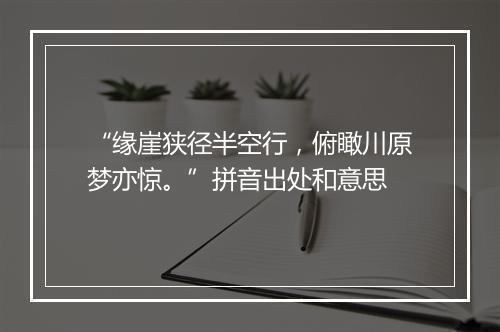 “缘崖狭径半空行，俯瞰川原梦亦惊。”拼音出处和意思